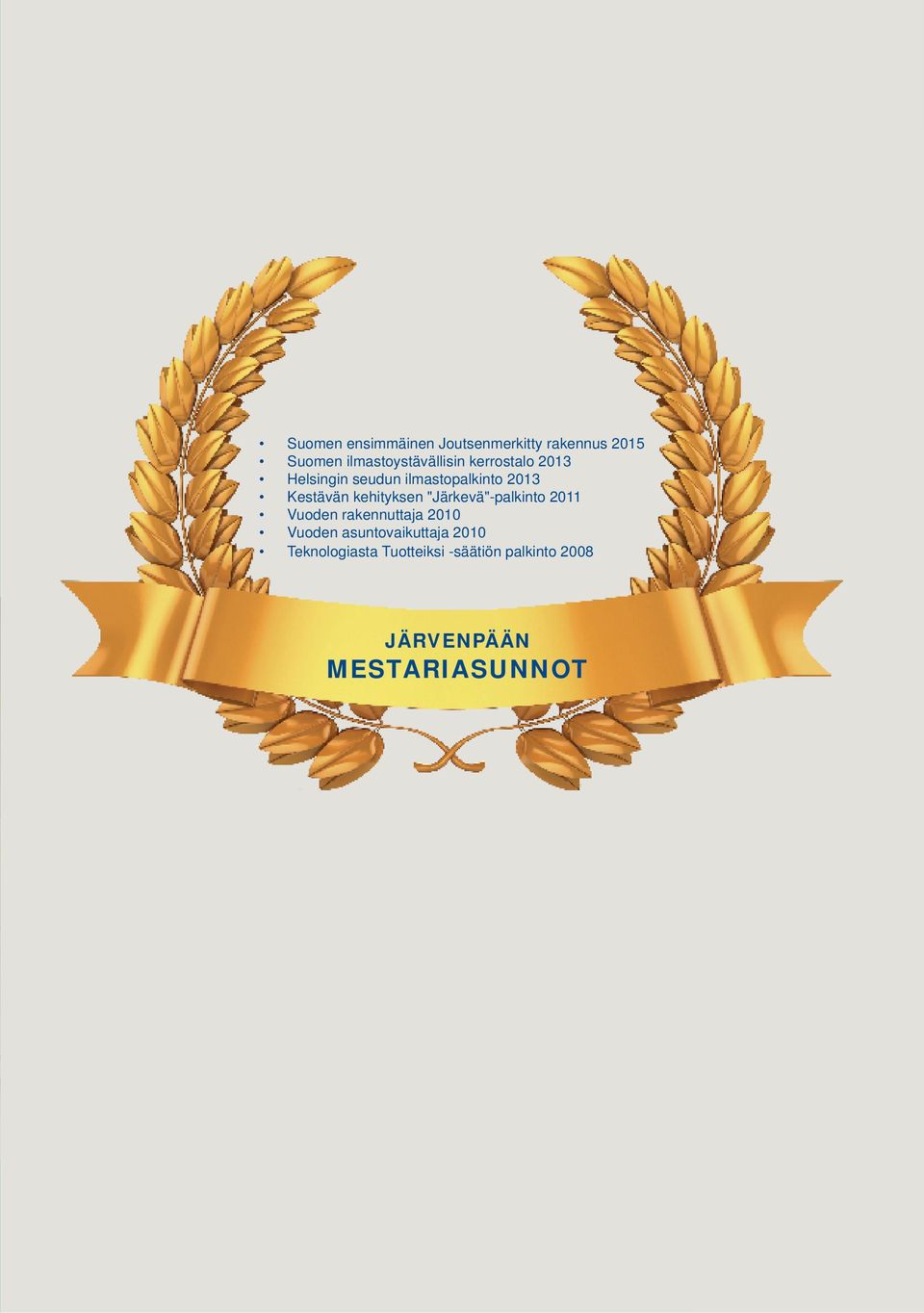 • Suomen ensimmäinen Joutsenmerkitty rakennus 2015
• Suomen ilmastoystävällisin kerrostalo 2013
• Helsingin seudun ilmastopalkinto 2013
• Kestävän kehityksen "Järkevä"-palkinto 2011
• Vuoden rakennuttaja 2010
• Vuoden asuntovaikuttaja 2010
• Teknologiasta Tuotteiksi -säätiön palkinto 2008

JÄRVENPÄÄN
MESTARIASUNNOT